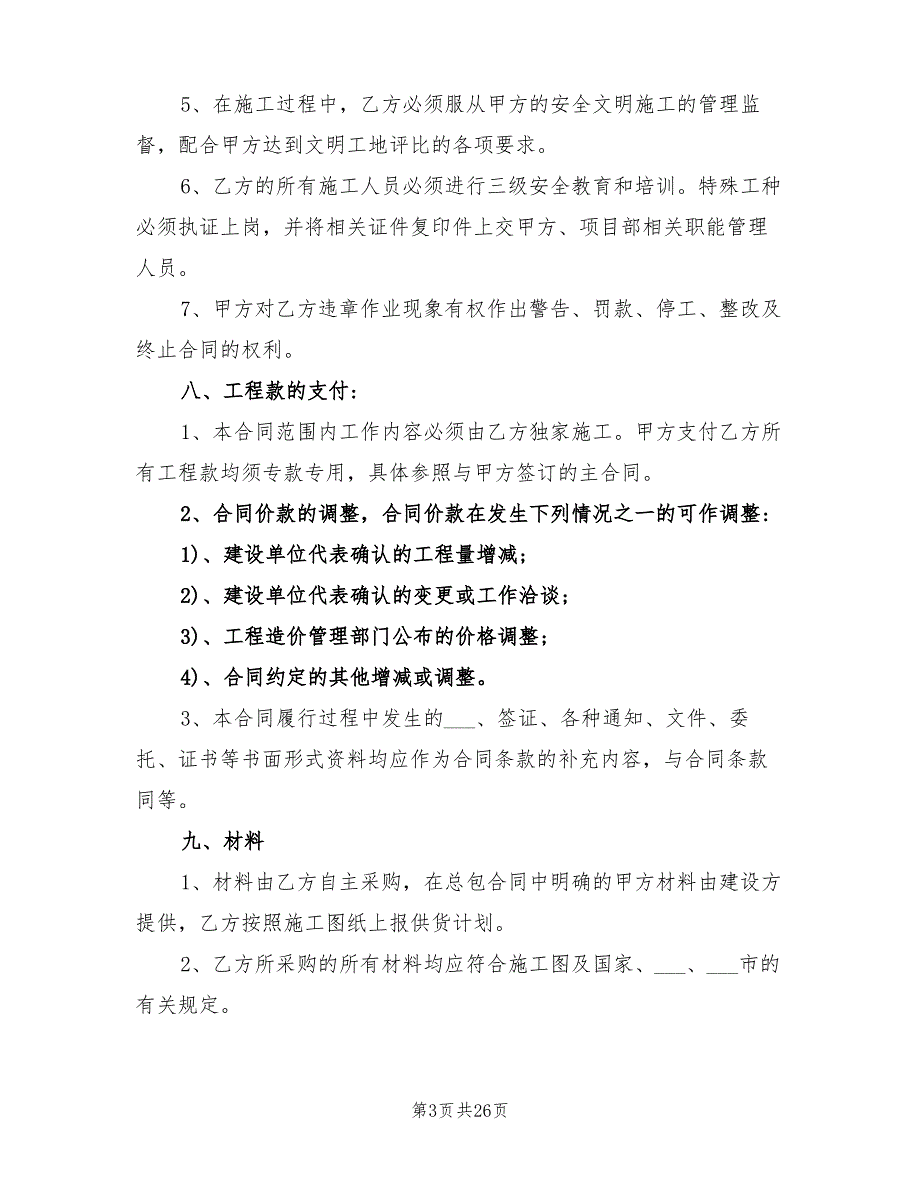 5、在施工过程中，乙方必须服从甲方的安全文明施工的管理监督，配合甲方达到文明工地评比的各项要求。

6、乙方的所有施工人员必须进行三级安全教育和培训。特殊工种必须执证上岗，并将相关证件复印件上交甲方、项目部相关职能管理人员。

7、甲方对乙方违章作业现象有权作出警告、罚款、停工、整改及终止合同的权利。

八、工程款的支付：

1、本合同范围内工作内容必须由乙方独家施工。甲方支付乙方所有工程款均须专款专用，具体参照与甲方签订的主合同。

2、合同价款的调整，合同价款在发生下列情况之一的可作调整：

1)、建设单位代表确认的工程量增减；

2)、建设单位代表确认的变更或工作洽谈；

3)、工程造价管理部门公布的价格调整；

4)、合同约定的其他增减或调整。

3、本合同履行过程中发生的___、签证、各种通知、文件、委托、证书等书面形式资料均应作为合同条款的补充内容，与合同条款同等。

九、材料

1、材料由乙方自主采购，在总包合同中明确的甲方材料由建设方提供，乙方按照施工图纸上报供货计划。

2、乙方所采购的所有材料均应符合施工图及国家、___、___市的有关规定。

第3页 共26页